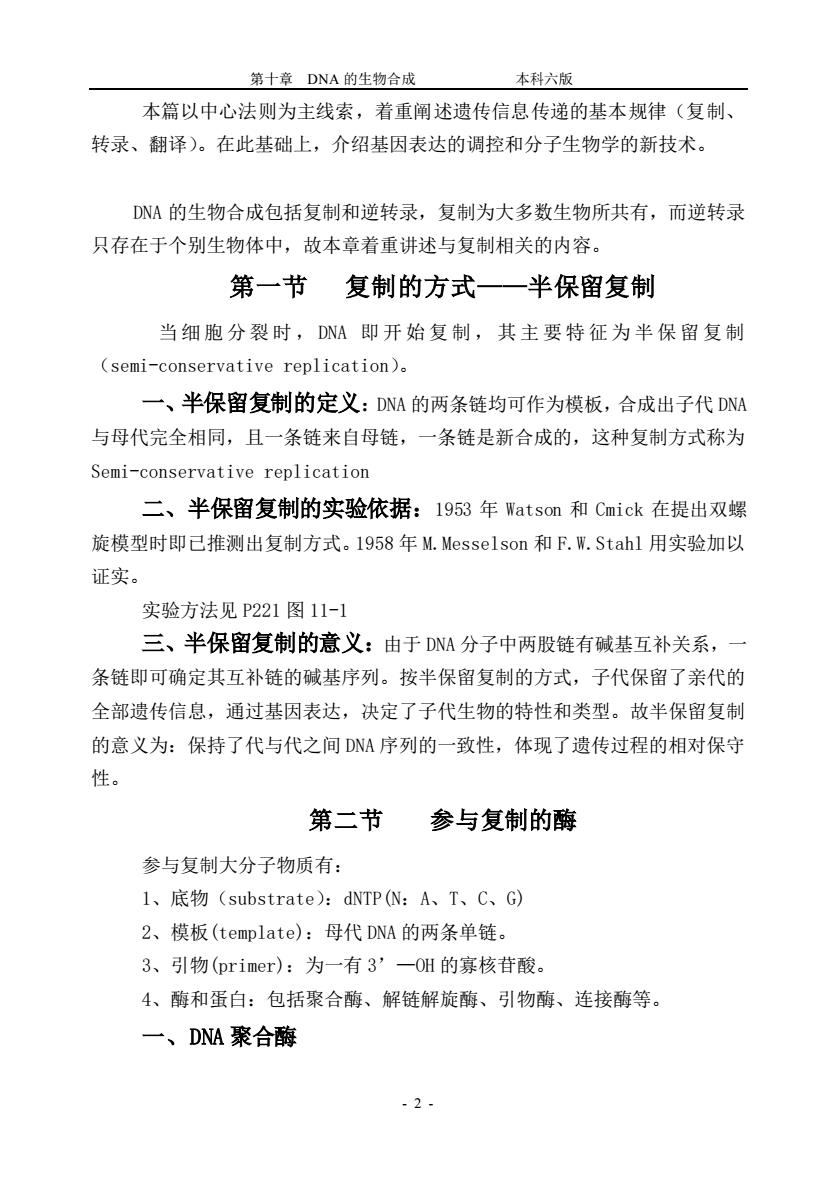 第十章 DNA 的生物合成 本科六版

本篇以中心法则为主线索，着重阐述遗传信息传递的基本规律（复制、转录、翻译）。在此基础上，介绍基因表达的调控和分子生物学的新技术。

DNA 的生物合成包括复制和逆转录，复制为大多数生物所共有，而逆转录只存在于个别生物体中，故本章着重讲述与复制相关的内容。

第一节 复制的方式——半保留复制

当细胞分裂时，DNA 即开始复制，其主要特征为半保留复制（semi-conservative replication)。

一、半保留复制的定义：DNA 的两条链均可作为模板，合成出子代 DNA 与母代完全相同，且一条链来自母链，一条链是新合成的，这种复制方式称为 Semi-conservative replication

二、半保留复制的实验依据：1953 年 Watson 和 Cmick 在提出双螺旋模型时即已推测出复制方式。1958 年 M.Messelson 和 F.W.Stahl 用实验加以证实。

实验方法见 P221 图 11-1

三、半保留复制的意义：由于 DNA 分子中两股链有碱基互补关系，一条链即可确定其互补链的碱基序列。按半保留复制的方式，子代保留了亲代的全部遗传信息，通过基因表达，决定了子代生物的特性和类型。故半保留复制的意义为：保持了代与代之间 DNA 序列的一致性，体现了遗传过程的相对保守性。

第二节 参与复制的酶

参与复制大分子物质有：

1、底物（substrate）：dNTP(N：A、T、C、G)

2、模板(template)：母代 DNA 的两条单链。

3、引物(primer)：为一有 3’—OH 的寡核苷酸。

4、酶和蛋白：包括聚合酶、解链解旋酶、引物酶、连接酶等。

一、DNA 聚合酶

- 2 -